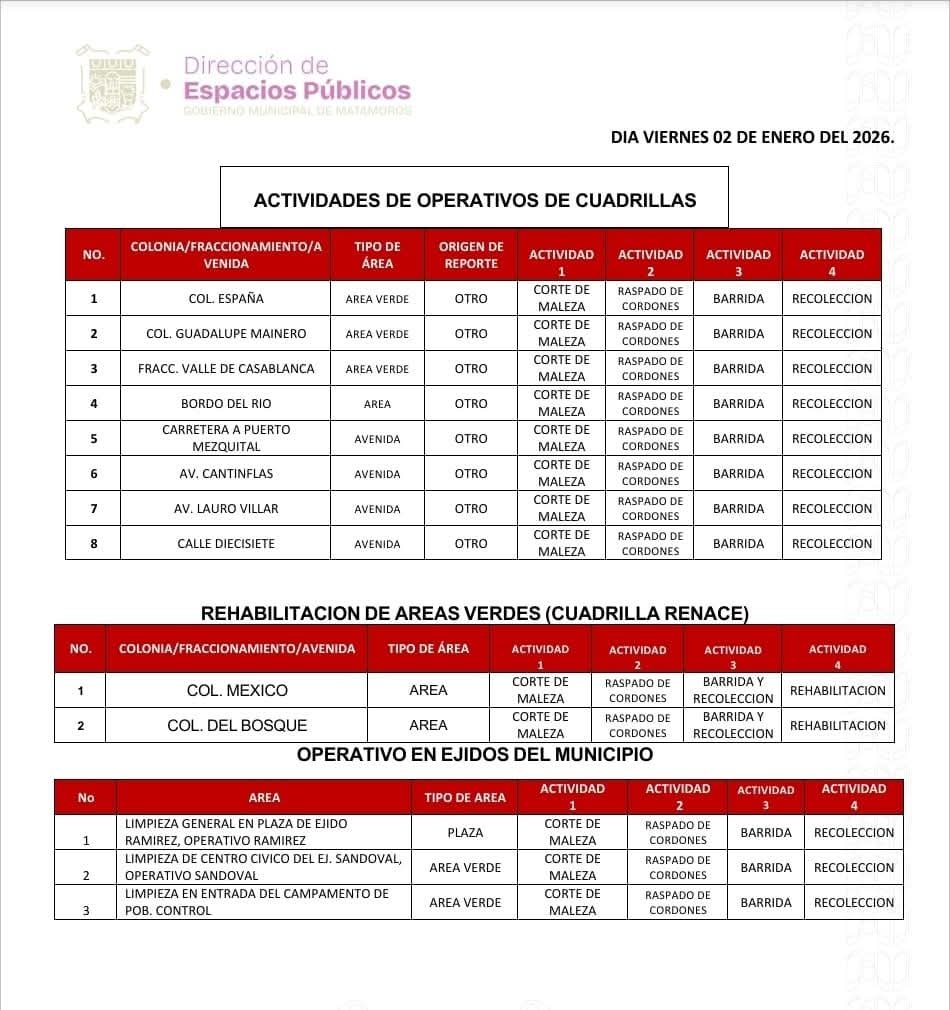 Dirección de
Espacios Públicos
GOBIERNO MUNICIPAL DE MATAMOROS

DIA VIERNES 02 DE ENERO DEL 2026.

ACTIVIDADES DE OPERATIVOS DE CUADRILLAS

| NO. | COLONIA/FRACCIONAMIENTO/AVENIDA | TIPO DE ÁREA | ORIGEN DE REPORTE | ACTIVIDAD 1 | ACTIVIDAD 2 | ACTIVIDAD 3 | ACTIVIDAD 4 |
|---|---|---|---|---|---|---|---|
| 1 | COL. ESPAÑA | AREA VERDE | OTRO | CORTE DE MALEZA | RASPADO DE CORDONES | BARRIDA | RECOLECCION |
| 2 | COL. GUADALUPE MAINERO | AREA VERDE | OTRO | CORTE DE MALEZA | RASPADO DE CORDONES | BARRIDA | RECOLECCION |
| 3 | FRACC. VALLE DE CASABLANCA | AREA VERDE | OTRO | CORTE DE MALEZA | RASPADO DE CORDONES | BARRIDA | RECOLECCION |
| 4 | BORDO DEL RIO | AREA | OTRO | CORTE DE MALEZA | RASPADO DE CORDONES | BARRIDA | RECOLECCION |
| 5 | CARRETERA A PUERTO MEZQUITAL | AVENIDA | OTRO | CORTE DE MALEZA | RASPADO DE CORDONES | BARRIDA | RECOLECCION |
| 6 | AV. CANTINFLAS | AVENIDA | OTRO | CORTE DE MALEZA | RASPADO DE CORDONES | BARRIDA | RECOLECCION |
| 7 | AV. LAURO VILLAR | AVENIDA | OTRO | CORTE DE MALEZA | RASPADO DE CORDONES | BARRIDA | RECOLECCION |
| 8 | CALLE DIECISIETE | AVENIDA | OTRO | CORTE DE MALEZA | RASPADO DE CORDONES | BARRIDA | RECOLECCION |

REHABILITACION DE AREAS VERDES (CUADRILLA RENACE)

| NO. | COLONIA/FRACCIONAMIENTO/AVENIDA | TIPO DE ÁREA | ACTIVIDAD 1 | ACTIVIDAD 2 | ACTIVIDAD 3 | ACTIVIDAD 4 |
|---|---|---|---|---|---|---|
| 1 | COL. MEXICO | AREA | CORTE DE MALEZA | RASPADO DE CORDONES | BARRIDA Y RECOLECCION | REHABILITACION |
| 2 | COL. DEL BOSQUE | AREA | CORTE DE MALEZA | RASPADO DE CORDONES | BARRIDA Y RECOLECCION | REHABILITACION |

OPERATIVO EN EJIDOS DEL MUNICIPIO

| No | AREA | TIPO DE AREA | ACTIVIDAD 1 | ACTIVIDAD 2 | ACTIVIDAD 3 | ACTIVIDAD 4 |
|---|---|---|---|---|---|---|
| 1 | LIMPIEZA GENERAL EN PLAZA DE EJIDO RAMIREZ, OPERATIVO RAMIREZ | PLAZA | CORTE DE MALEZA | RASPADO DE CORDONES | BARRIDA | RECOLECCION |
| 2 | LIMPIEZA DE CENTRO CIVICO DEL EJ. SANDOVAL, OPERATIVO SANDOVAL | AREA VERDE | CORTE DE MALEZA | RASPADO DE CORDONES | BARRIDA | RECOLECCION |
| 3 | LIMPIEZA EN ENTRADA DEL CAMPAMENTO DE POB. CONTROL | AREA VERDE | CORTE DE MALEZA | RASPADO DE CORDONES | BARRIDA | RECOLECCION |